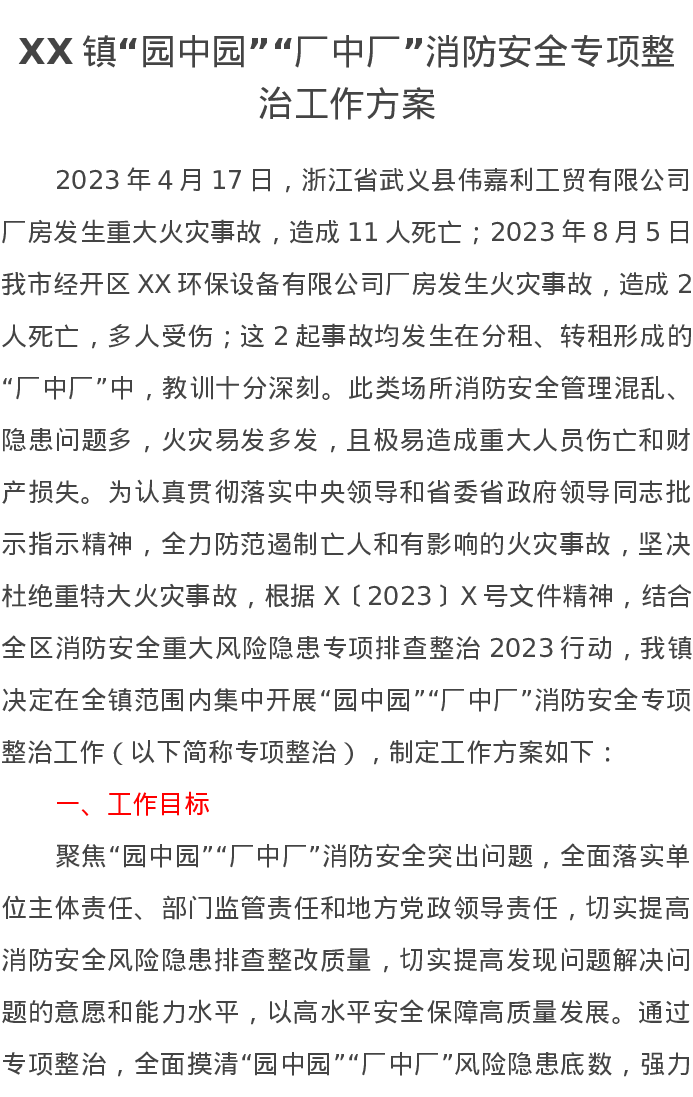 XX镇“园中园”“厂中厂”消防安全专项整治工作方案

2023年4月17日，浙江省武义县伟嘉利工贸有限公司厂房发生重大火灾事故，造成11人死亡；2023年8月5日我市经开区XX环保设备有限公司厂房发生火灾事故，造成2人死亡，多人受伤；这2起事故均发生在分租、转租形成的“厂中厂”中，教训十分深刻。此类场所消防安全管理混乱、隐患问题多，火灾易发多发，且极易造成重大人员伤亡和财产损失。为认真贯彻落实中央领导和省委省政府领导同志批示指示精神，全力防范遏制亡人和有影响的火灾事故，坚决杜绝重特大火灾事故，根据X〔2023〕X号文件精神，结合全区消防安全重大风险隐患专项排查整治2023行动，我镇决定在全镇范围内集中开展“园中园”“厂中厂”消防安全专项整治工作（以下简称专项整治），制定工作方案如下：

一、工作目标

聚焦“园中园”“厂中厂”消防安全突出问题，全面落实单位主体责任、部门监管责任和地方党政领导责任，切实提高消防安全风险隐患排查整改质量，切实提高发现问题解决问题的意愿和能力水平，以高水平安全保障高质量发展。通过专项整治，全面摸清“园中园”“厂中厂”风险隐患底数，强力